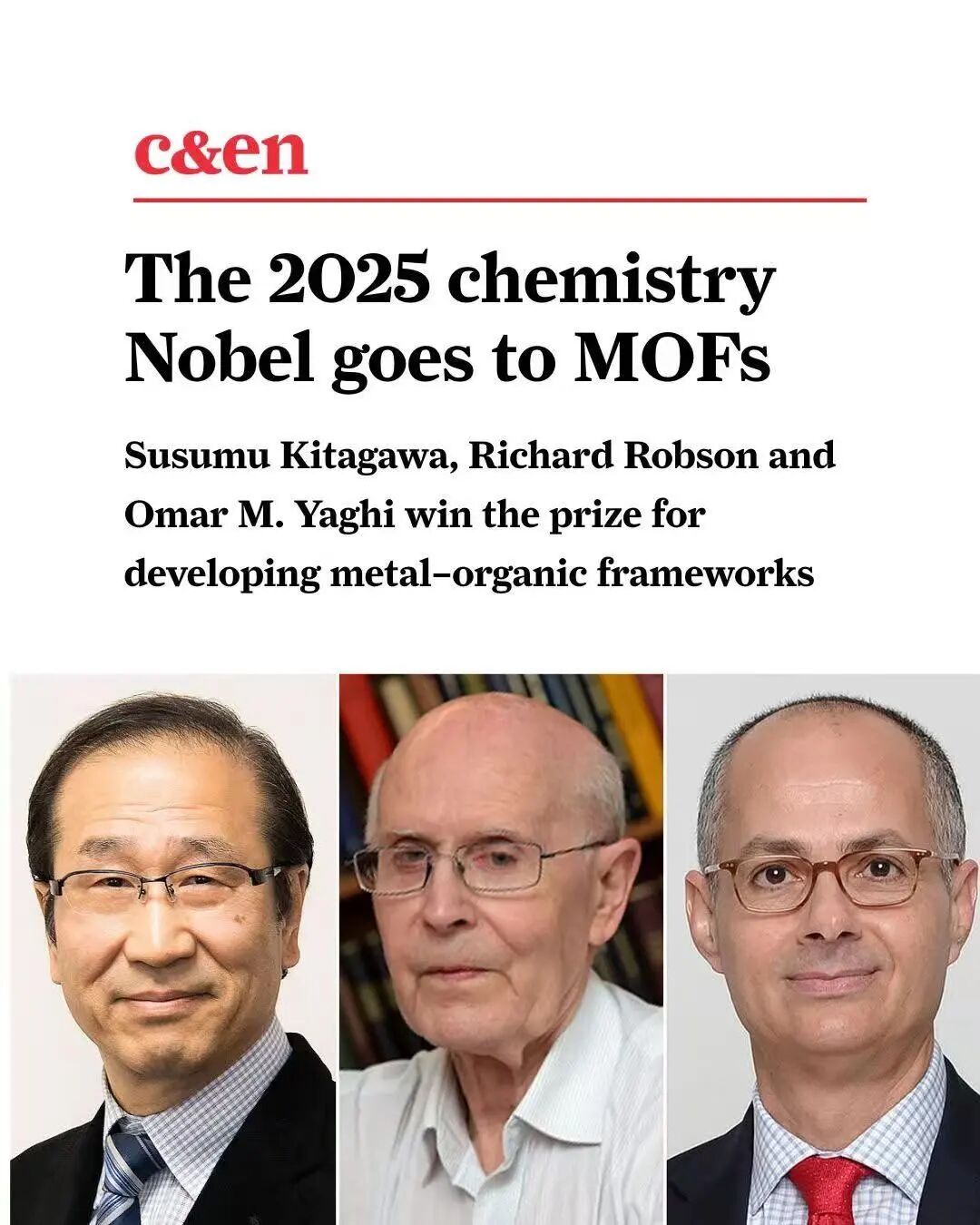 c&en

The 2025 chemistry Nobel goes to MOFs

Susumu Kitagawa, Richard Robson and Omar M. Yaghi win the prize for developing metal–organic frameworks